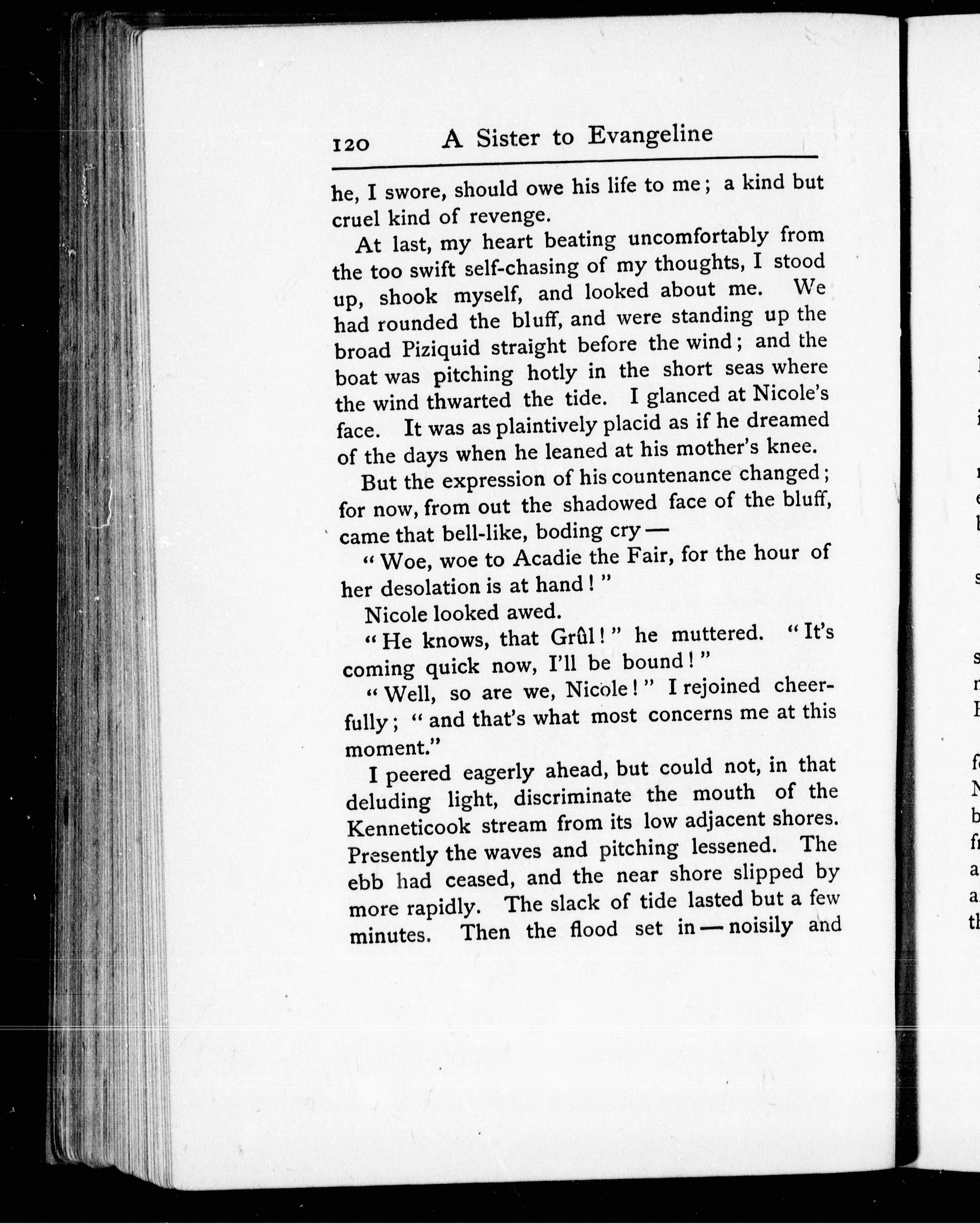 120 A Sister to Evangeline

he, I swore, should owe his life to me; a kind but cruel kind of revenge.

At last, my heart beating uncomfortably from the too swift self-chasing of my thoughts, I stood up, shook myself, and looked about me. We had rounded the bluff, and were standing up the broad Piziquid straight before the wind; and the boat was pitching hotly in the short seas where the wind thwarted the tide. I glanced at Nicole's face. It was as plaintively placid as if he dreamed of the days when he leaned at his mother's knee.

But the expression of his countenance changed; for now, from out the shadowed face of the bluff, came that bell-like, boding cry —

"Woe, woe to Acadie the Fair, for the hour of her desolation is at hand!"

Nicole looked awed.

"He knows, that Grûl!" he muttered. "It's coming quick now, I'll be bound!"

"Well, so are we, Nicole!" I rejoined cheerfully; "and that's what most concerns me at this moment."

I peered eagerly ahead, but could not, in that deluding light, discriminate the mouth of the Kenneticook stream from its low adjacent shores. Presently the waves and pitching lessened. The ebb had ceased, and the near shore slipped by more rapidly. The slack of tide lasted but a few minutes. Then the flood set in — noisily and